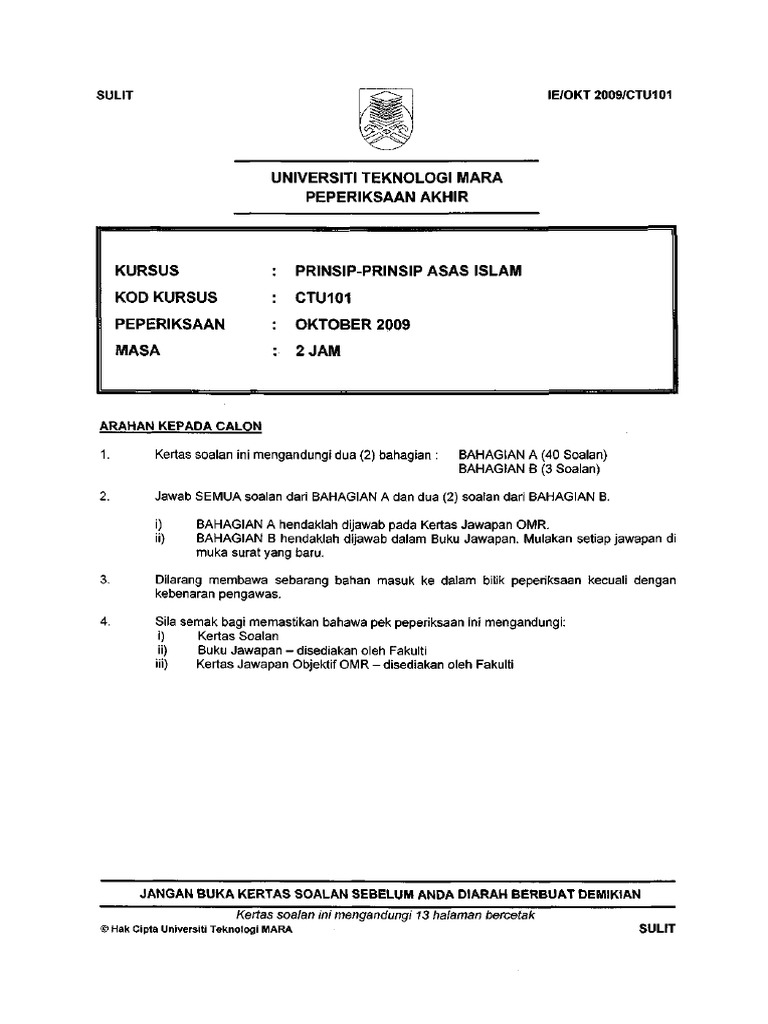 SULIT

IE/OKT 2009/CTU101

UNIVERSITI TEKNOLOGI MARA
PEPERIKSAAN AKHIR

KURSUS : PRINSIP-PRINSIP ASAS ISLAM
KOD KURSUS : CTU101
PEPERIKSAAN : OKTOBER 2009
MASA : 2 JAM

ARAHAN KEPADA CALON

1. Kertas soalan ini mengandungi dua (2) bahagian : BAHAGIAN A (40 Soalan)
BAHAGIAN B (3 Soalan)

2. Jawab SEMUA soalan dari BAHAGIAN A dan dua (2) soalan dari BAHAGIAN B.

i) BAHAGIAN A hendaklah dijawab pada Kertas Jawapan OMR.
ii) BAHAGIAN B hendaklah dijawab dalam Buku Jawapan. Mulakan setiap jawapan di muka surat yang baru.

3. Dilarang membawa sebarang bahan masuk ke dalam bilik peperiksaan kecuali dengan kebenaran pengawas.

4. Sila semak bagi memastikan bahawa pek peperiksaan ini mengandungi:
i) Kertas Soalan
ii) Buku Jawapan – disediakan oleh Fakulti
iii) Kertas Jawapan Objektif OMR – disediakan oleh Fakulti

JANGAN BUKA KERTAS SOALAN SEBELUM ANDA DIARAH BERBUAT DEMIKIAN

Kertas soalan ini mengandungi 13 halaman bercetak

© Hak Cipta Universiti Teknologi MARA

SULIT